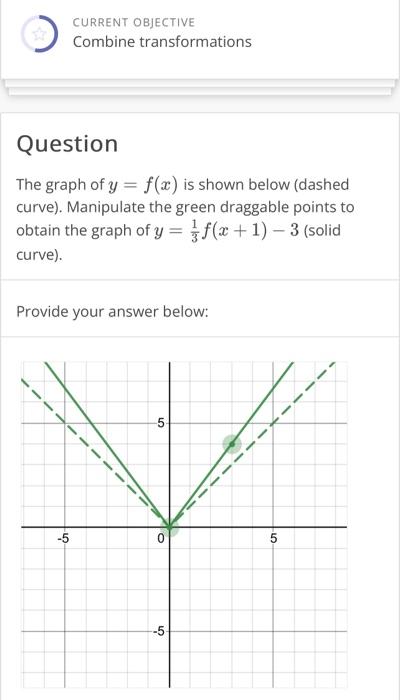 CURRENT OBJECTIVE
Combine transformations

Question

The graph of $y = f(x)$ is shown below (dashed curve). Manipulate the green draggable points to obtain the graph of $y = \frac{1}{3}f(x+1) - 3$ (solid curve).

Provide your answer below:

5
-5
0
5
-5